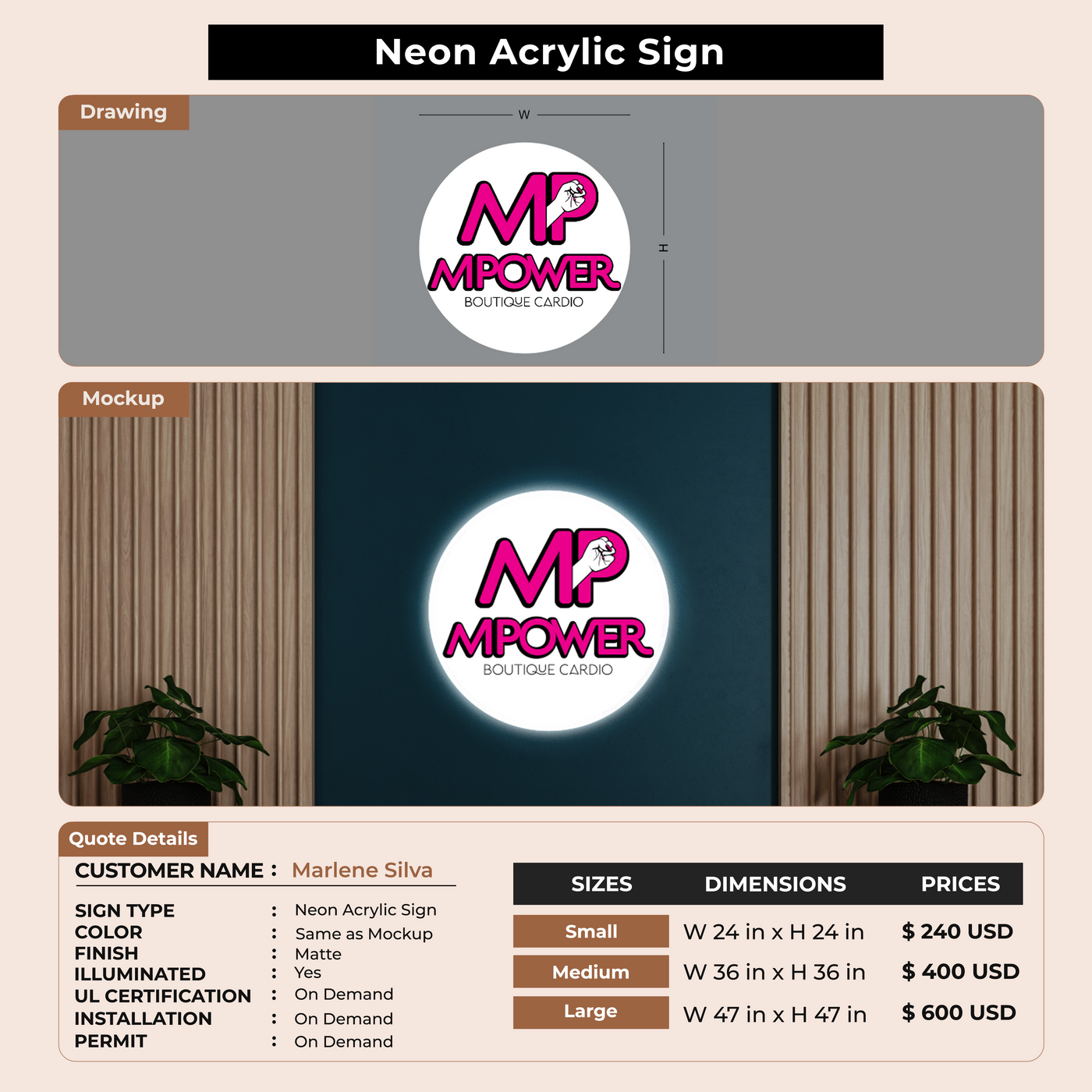 Neon Acrylic Sign

Drawing

W

H

MP
MPOWER
BOUTIQUE CARDIO

Mockup

MP
MPOWER
BOUTIQUE CARDIO

Quote Details

CUSTOMER NAME : Marlene Silva

SIGN TYPE : Neon Acrylic Sign
COLOR : Same as Mockup
FINISH : Matte
ILLUMINATED : Yes
UL CERTIFICATION : On Demand
INSTALLATION : On Demand
PERMIT : On Demand

| SIZES | DIMENSIONS | PRICES |
|---|---|---|
| Small | W 24 in x H 24 in | $ 240 USD |
| Medium | W 36 in x H 36 in | $ 400 USD |
| Large | W 47 in x H 47 in | $ 600 USD |